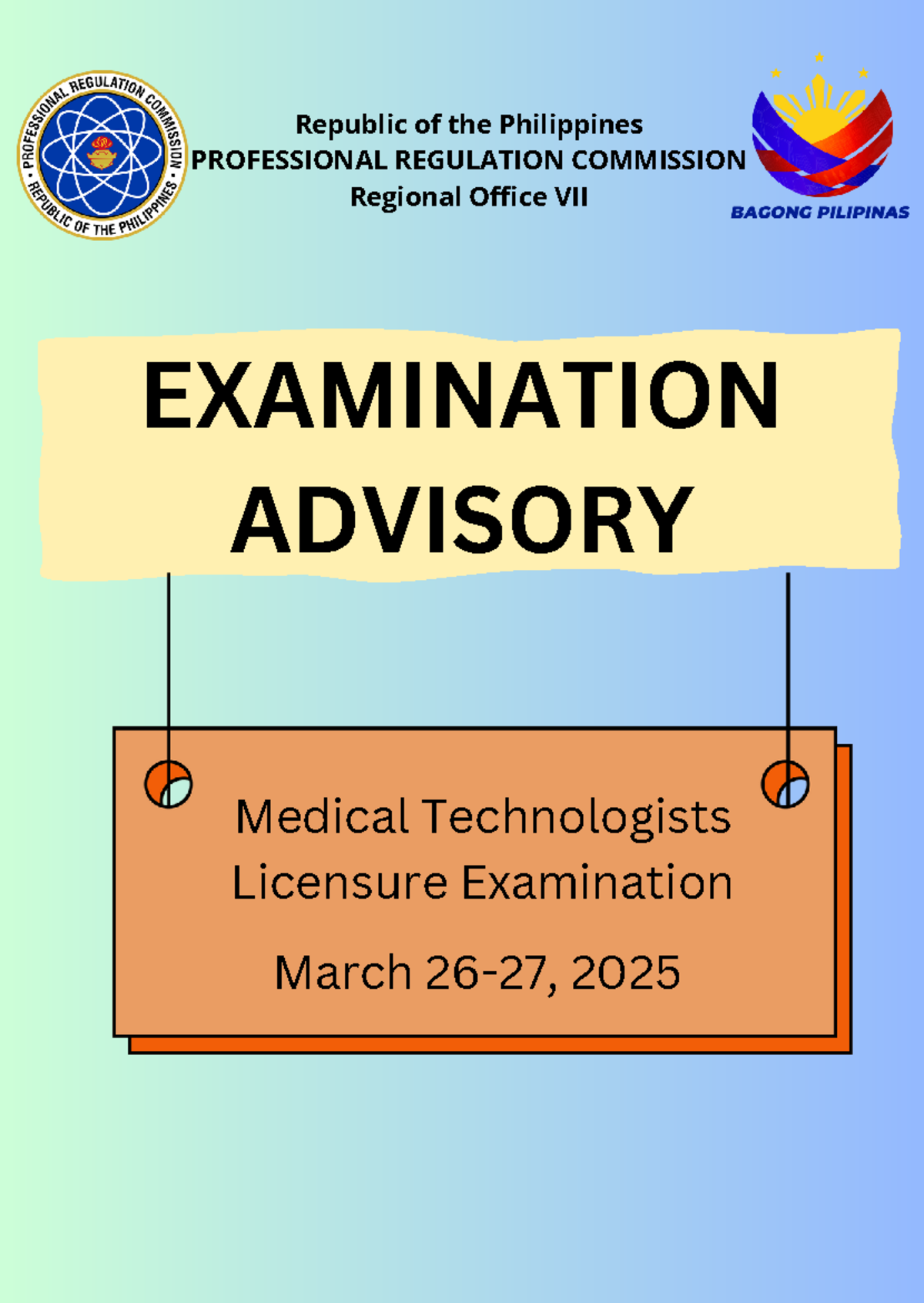 PROFESSIONAL REGULATION COMMISSION • REPUBLIC OF THE PHILIPPINES •

Republic of the Philippines
PROFESSIONAL REGULATION COMMISSION
Regional Office VII

BAGONG PILIPINAS

EXAMINATION ADVISORY

Medical Technologists Licensure Examination

March 26-27, 2025